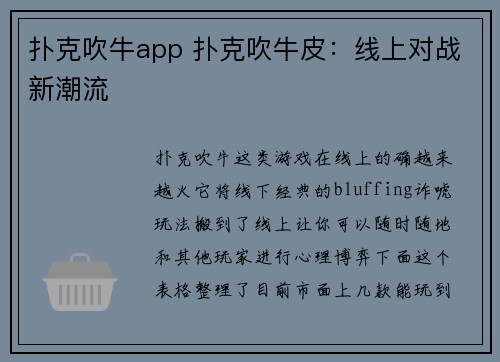 扑克吹牛app 扑克吹牛皮：线上对战新潮流

扑克吹牛这类游戏在线上的确越来越火它将线下经典的bluffing诈唬玩法搬到了线上让你可以随时随地和其他玩家进行心理博弈下面这个表格整理了目前市面上几款能玩到